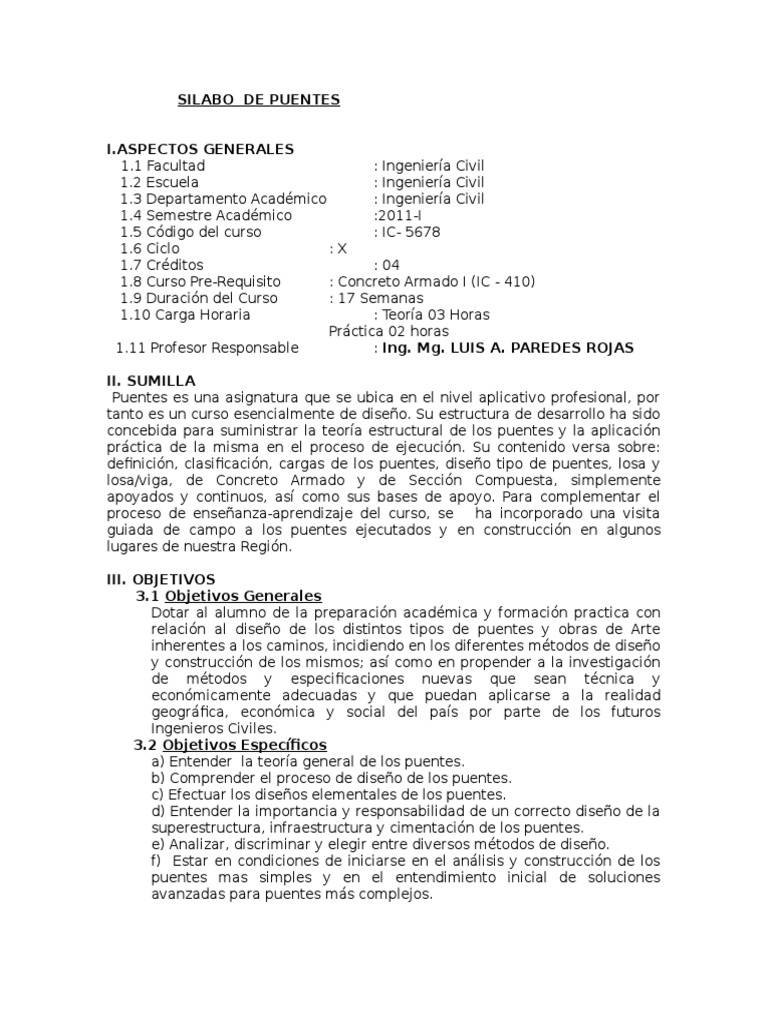 SILABO DE PUENTES

I.ASPECTOS GENERALES
1.1 Facultad : Ingeniería Civil
1.2 Escuela : Ingeniería Civil
1.3 Departamento Académico : Ingeniería Civil
1.4 Semestre Académico :2011-I
1.5 Código del curso : IC- 5678
1.6 Ciclo : X
1.7 Créditos : 04
1.8 Curso Pre-Requisito : Concreto Armado I (IC - 410)
1.9 Duración del Curso : 17 Semanas
1.10 Carga Horaria : Teoría 03 Horas
Práctica 02 horas
1.11 Profesor Responsable : Ing. Mg. LUIS A. PAREDES ROJAS

II. SUMILLA
Puentes es una asignatura que se ubica en el nivel aplicativo profesional, por tanto es un curso esencialmente de diseño. Su estructura de desarrollo ha sido concebida para suministrar la teoría estructural de los puentes y la aplicación práctica de la misma en el proceso de ejecución. Su contenido versa sobre: definición, clasificación, cargas de los puentes, diseño tipo de puentes, losa y losa/viga, de Concreto Armado y de Sección Compuesta, simplemente apoyados y continuos, así como sus bases de apoyo. Para complementar el proceso de enseñanza-aprendizaje del curso, se ha incorporado una visita guiada de campo a los puentes ejecutados y en construcción en algunos lugares de nuestra Región.

III. OBJETIVOS
3.1 Objetivos Generales
Dotar al alumno de la preparación académica y formación practica con relación al diseño de los distintos tipos de puentes y obras de Arte inherentes a los caminos, incidiendo en los diferentes métodos de diseño y construcción de los mismos; así como en propender a la investigación de métodos y especificaciones nuevas que sean técnica y económicamente adecuadas y que puedan aplicarse a la realidad geográfica, económica y social del país por parte de los futuros Ingenieros Civiles.
3.2 Objetivos Específicos
a) Entender la teoría general de los puentes.
b) Comprender el proceso de diseño de los puentes.
c) Efectuar los diseños elementales de los puentes.
d) Entender la importancia y responsabilidad de un correcto diseño de la superestructura, infraestructura y cimentación de los puentes.
e) Analizar, discriminar y elegir entre diversos métodos de diseño.
f) Estar en condiciones de iniciarse en el análisis y construcción de los puentes mas simples y en el entendimiento inicial de soluciones avanzadas para puentes más complejos.